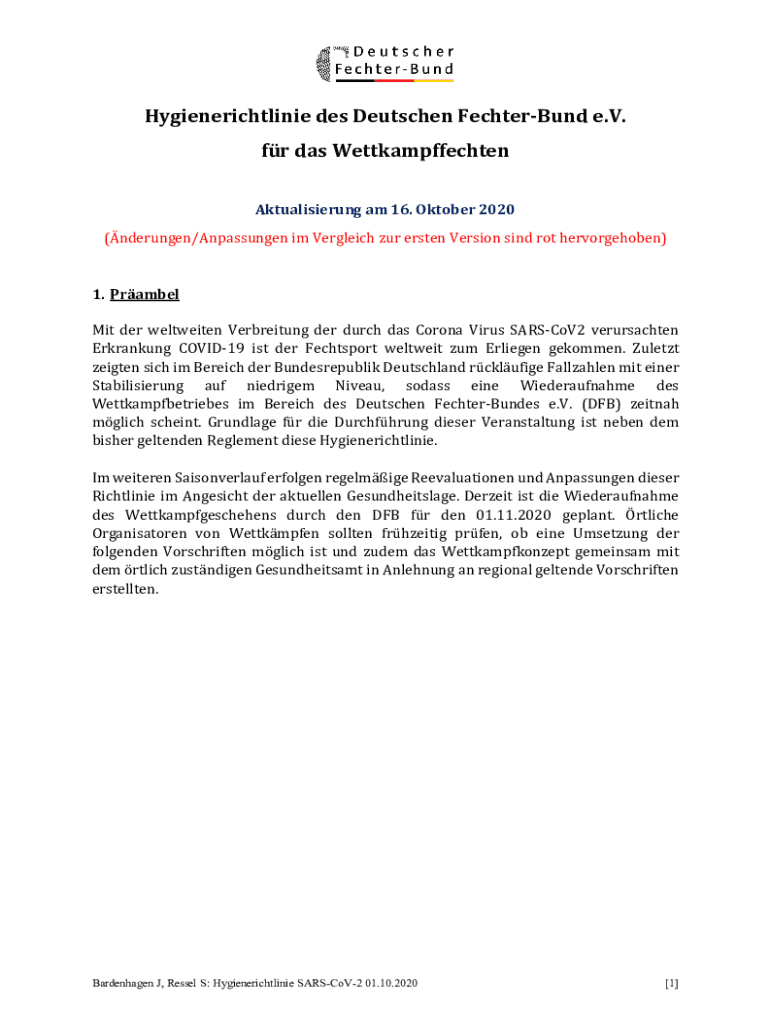 Deutscher
Fechter-Bund

Hygienerichtlinie des Deutschen Fechter-Bund e.V.
für das Wettkampffechten

Aktualisierung am 16. Oktober 2020

(Änderungen/Anpassungen im Vergleich zur ersten Version sind rot hervorgehoben)

1. Präambel

Mit der weltweiten Verbreitung der durch das Corona Virus SARS-CoV2 verursachten Erkrankung COVID-19 ist der Fechtsport weltweit zum Erliegen gekommen. Zuletzt zeigten sich im Bereich der Bundesrepublik Deutschland rückläufige Fallzahlen mit einer Stabilisierung auf niedrigem Niveau, sodass eine Wiederaufnahme des Wettkampfbetriebes im Bereich des Deutschen Fechter-Bundes e.V. (DFB) zeitnah möglich scheint. Grundlage für die Durchführung dieser Veranstaltung ist neben dem bisher geltenden Reglement diese Hygienerichtlinie.

Im weiteren Saisonverlauf erfolgen regelmäßige Reevaluationen und Anpassungen dieser Richtlinie im Angesicht der aktuellen Gesundheitslage. Derzeit ist die Wiederaufnahme des Wettkampfgeschehens durch den DFB für den 01.11.2020 geplant. Örtliche Organisatoren von Wettkämpfen sollten frühzeitig prüfen, ob eine Umsetzung der folgenden Vorschriften möglich ist und zudem das Wettkampfkonzept gemeinsam mit dem örtlich zuständigen Gesundheitsamt in Anlehnung an regional geltende Vorschriften erstellten.

Bardenhagen J, Ressel S: Hygienerichtlinie SARS-CoV-2 01.10.2020

[1]